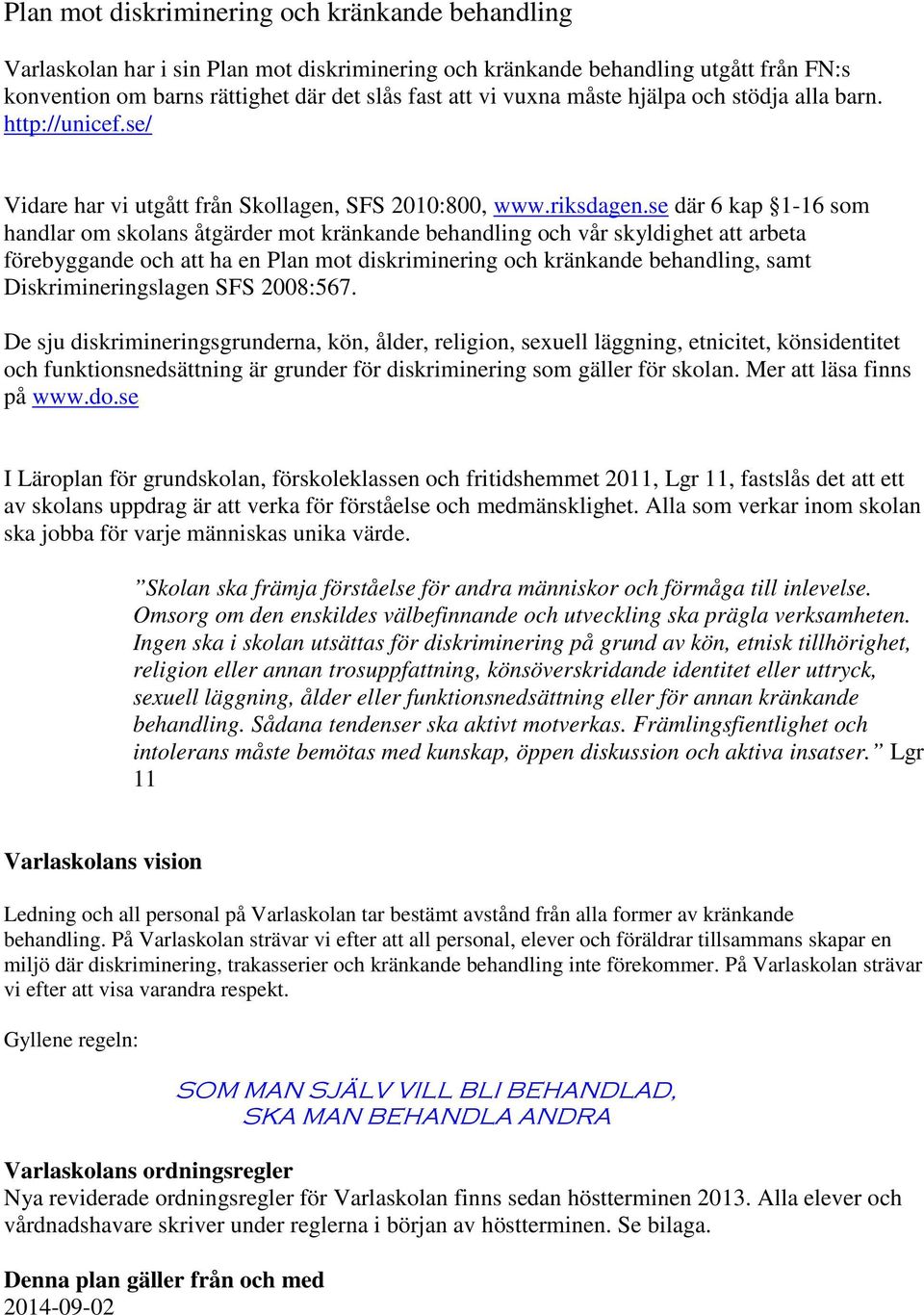 Plan mot diskriminering och kränkande behandling

Varlaskolan har i sin Plan mot diskriminering och kränkande behandling utgått från FN:s konvention om barns rättighet där det slås fast att vi vuxna måste hjälpa och stödja alla barn. http://unicef.se/

Vidare har vi utgått från Skollagen, SFS 2010:800, www.riksdagen.se där 6 kap §1-16 som handlar om skolans åtgärder mot kränkande behandling och vår skyldighet att arbeta förebyggande och att ha en Plan mot diskriminering och kränkande behandling, samt Diskrimineringslagen SFS 2008:567.

De sju diskrimineringsgrunderna, kön, ålder, religion, sexuell läggning, etnicitet, könsidentitet och funktionsnedsättning är grunder för diskriminering som gäller för skolan. Mer att läsa finns på www.do.se

I Läroplan för grundskolan, förskoleklassen och fritidshemmet 2011, Lgr 11, fastslås det att ett av skolans uppdrag är att verka för förståelse och medmänsklighet. Alla som verkar inom skolan ska jobba för varje människas unika värde.

”Skolan ska främja förståelse för andra människor och förmåga till inlevelse. Omsorg om den enskildes välbefinnande och utveckling ska prägla verksamheten. Ingen ska i skolan utsättas för diskriminering på grund av kön, etnisk tillhörighet, religion eller annan trosuppfattning, könsöverskridande identitet eller uttryck, sexuell läggning, ålder eller funktionsnedsättning eller för annan kränkande behandling. Sådana tendenser ska aktivt motverkas. Främlingsfientlighet och intolerans måste bemötas med kunskap, öppen diskussion och aktiva insatser.” Lgr 11

Varlaskolans vision

Ledning och all personal på Varlaskolan tar bestämt avstånd från alla former av kränkande behandling. På Varlaskolan strävar vi efter att all personal, elever och föräldrar tillsammans skapar en miljö där diskriminering, trakasserier och kränkande behandling inte förekommer. På Varlaskolan strävar vi efter att visa varandra respekt.

Gyllene regeln:

SOM MAN SJÄLV VILL BLI BEHANDLAD,
SKA MAN BEHANDLA ANDRA

Varlaskolans ordningsregler
Nya reviderade ordningsregler för Varlaskolan finns sedan höstterminen 2013. Alla elever och vårdnadshavare skriver under reglerna i början av höstterminen. Se bilaga.

Denna plan gäller från och med
2014-09-02